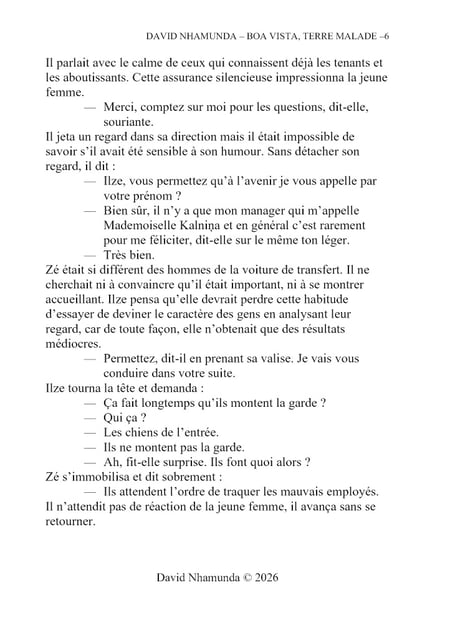 DAVID NHAMUNDA – BOA VISTA, TERRE MALADE –6

Il parlait avec le calme de ceux qui connaissent déjà les tenants et les aboutissants. Cette assurance silencieuse impressionna la jeune femme.

— Merci, comptez sur moi pour les questions, dit-elle, souriante.

Il jeta un regard dans sa direction mais il était impossible de savoir s'il avait été sensible à son humour. Sans détacher son regard, il dit :

— Ilze, vous permettez qu'à l'avenir je vous appelle par votre prénom ?

— Bien sûr, il n'y a que mon manager qui m'appelle Mademoiselle Kalniņa et en général c'est rarement pour me féliciter, dit-elle sur le même ton léger.

— Très bien.

Zé était si différent des hommes de la voiture de transfert. Il ne cherchait ni à convaincre qu'il était important, ni à se montrer accueillant. Ilze pensa qu'elle devrait perdre cette habitude d'essayer de deviner le caractère des gens en analysant leur regard, car de toute façon, elle n'obtenait que des résultats médiocres.

— Permettez, dit-il en prenant sa valise. Je vais vous conduire dans votre suite.

Ilze tourna la tête et demanda :

— Ça fait longtemps qu'ils montent la garde ?

— Qui ça ?

— Les chiens de l'entrée.

— Ils ne montent pas la garde.

— Ah, fit-elle surprise. Ils font quoi alors ?

Zé s'immobilisa et dit sobrement :

— Ils attendent l'ordre de traquer les mauvais employés.

Il n'attendit pas de réaction de la jeune femme, il avança sans se retourner.

David Nhamunda © 2026